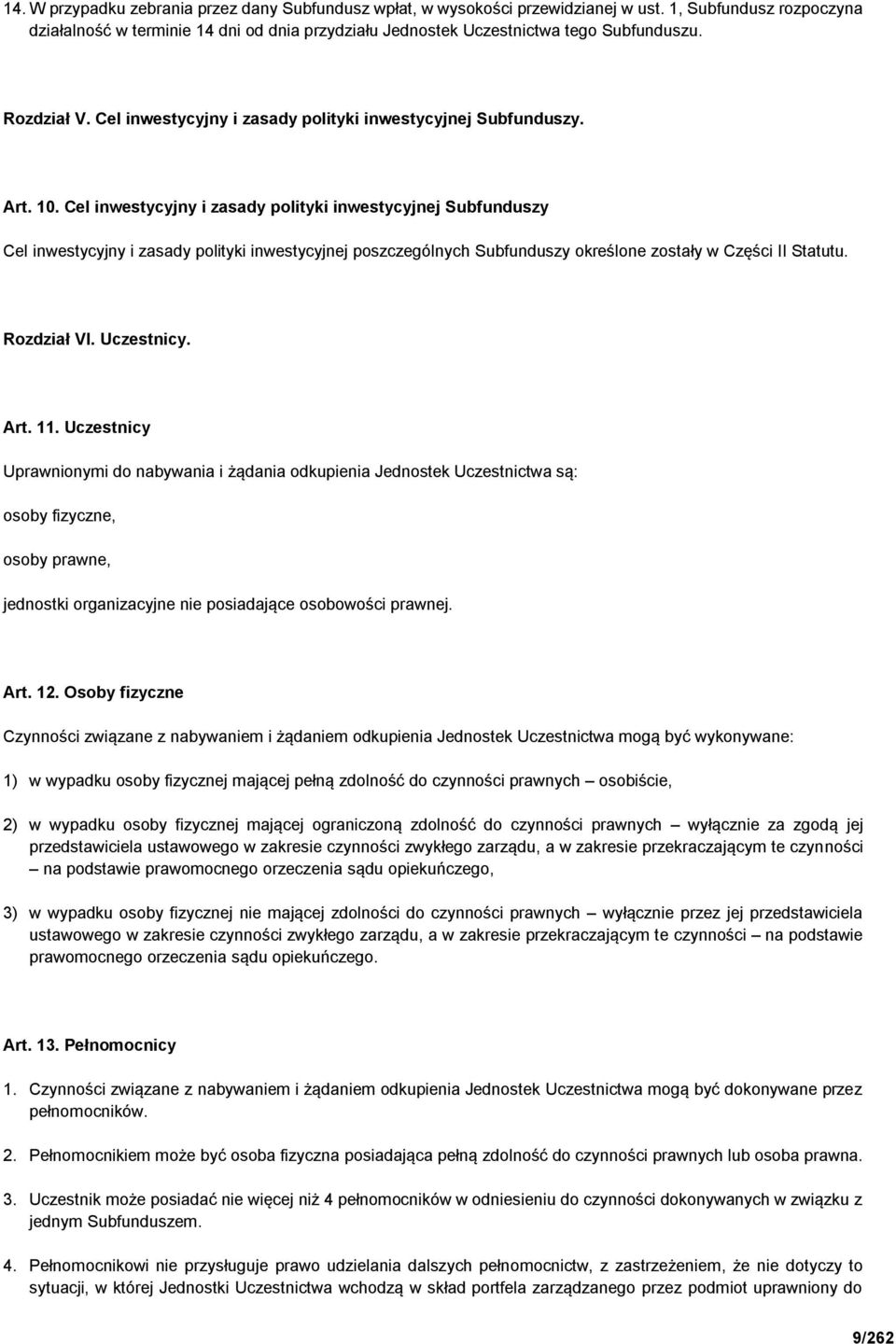 14. W przypadku zebrania przez dany Subfundusz wpłat, w wysokości przewidzianej w ust. 1, Subfundusz rozpoczyna działalność w terminie 14 dni od dnia przydziału Jednostek Uczestnictwa tego Subfunduszu.

Rozdział V. Cel inwestycyjny i zasady polityki inwestycyjnej Subfunduszy.

Art. 10. Cel inwestycyjny i zasady polityki inwestycyjnej Subfunduszy

Cel inwestycyjny i zasady polityki inwestycyjnej poszczególnych Subfunduszy określone zostały w Części II Statutu.

Rozdział VI. Uczestnicy.

Art. 11. Uczestnicy

Uprawnionymi do nabywania i żądania odkupienia Jednostek Uczestnictwa są:

osoby fizyczne,

osoby prawne,

jednostki organizacyjne nie posiadające osobowości prawnej.

Art. 12. Osoby fizyczne

Czynności związane z nabywaniem i żądaniem odkupienia Jednostek Uczestnictwa mogą być wykonywane:

1) w wypadku osoby fizycznej mającej pełną zdolność do czynności prawnych – osobiście,

2) w wypadku osoby fizycznej mającej ograniczoną zdolność do czynności prawnych – wyłącznie za zgodą jej przedstawiciela ustawowego w zakresie czynności zwykłego zarządu, a w zakresie przekraczającym te czynności – na podstawie prawomocnego orzeczenia sądu opiekuńczego,

3) w wypadku osoby fizycznej nie mającej zdolności do czynności prawnych – wyłącznie przez jej przedstawiciela ustawowego w zakresie czynności zwykłego zarządu, a w zakresie przekraczającym te czynności – na podstawie prawomocnego orzeczenia sądu opiekuńczego.

Art. 13. Pełnomocnicy

1. Czynności związane z nabywaniem i żądaniem odkupienia Jednostek Uczestnictwa mogą być dokonywane przez pełnomocników.

2. Pełnomocnikiem może być osoba fizyczna posiadająca pełną zdolność do czynności prawnych lub osoba prawna.

3. Uczestnik może posiadać nie więcej niż 4 pełnomocników w odniesieniu do czynności dokonywanych w związku z jednym Subfunduszem.

4. Pełnomocnikowi nie przysługuje prawo udzielania dalszych pełnomocnictw, z zastrzeżeniem, że nie dotyczy to sytuacji, w której Jednostki Uczestnictwa wchodzą w skład portfela zarządzanego przez podmiot uprawniony do

9/262